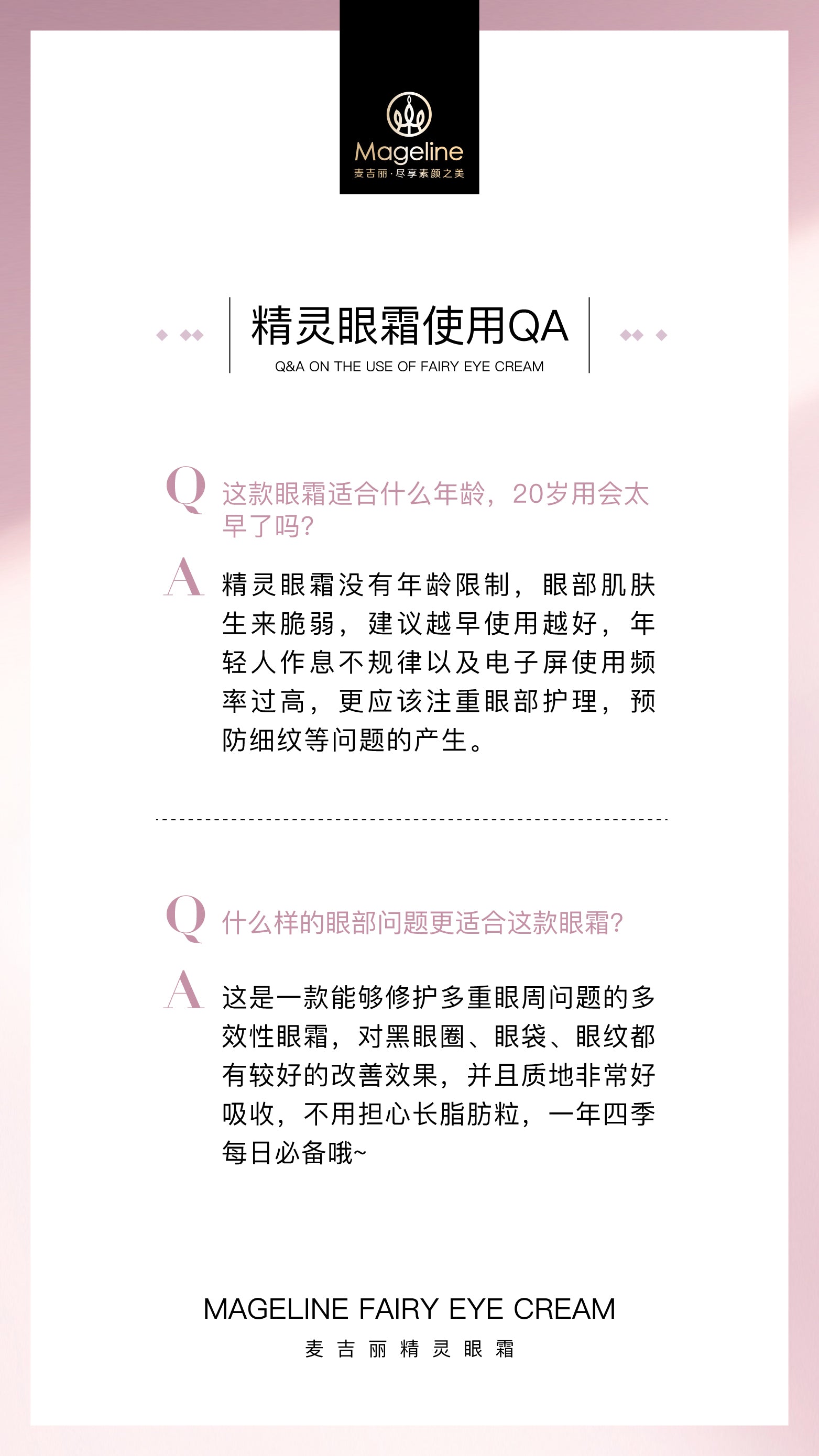 Mageline
麦吉丽·尽享素颜之美

精灵眼霜使用QA
Q&A ON THE USE OF FAIRY EYE CREAM

Q 这款眼霜适合什么年龄，20岁用会太早了吗？

A 精灵眼霜没有年龄限制，眼部肌肤生来脆弱，建议越早使用越好，年轻人作息不规律以及电子屏使用频率过高，更应该注重眼部护理，预防细纹等问题的产生。

Q 什么样的眼部问题更适合这款眼霜？

A 这是一款能够修护多重眼周问题的多效性眼霜，对黑眼圈、眼袋、眼纹都有较好的改善效果，并且质地非常好吸收，不用担心长脂肪粒，一年四季每日必备哦~

MAGELINE FAIRY EYE CREAM
麦吉丽精灵眼霜